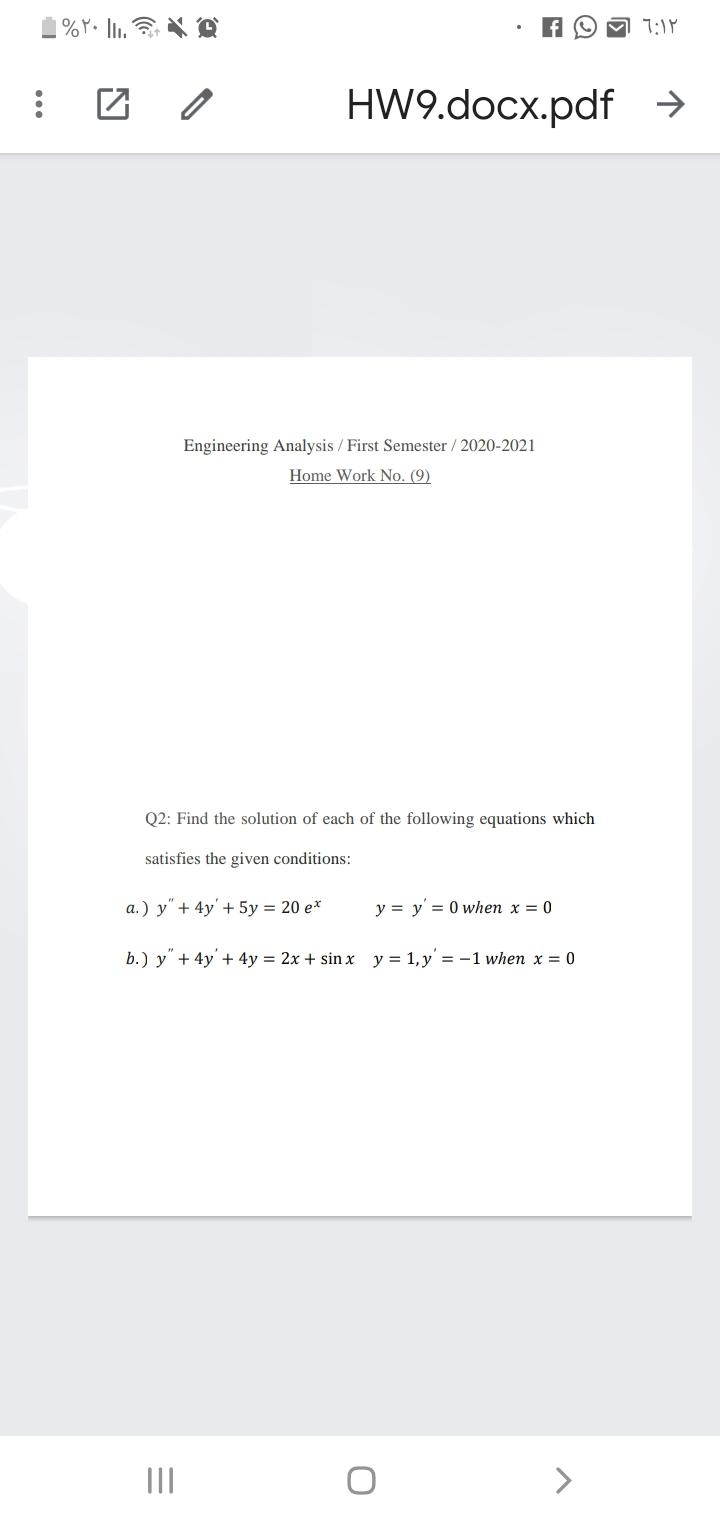 %٢٠ ٦:١٢

HW9.docx.pdf

Engineering Analysis / First Semester / 2020-2021

Home Work No. (9)

Q2: Find the solution of each of the following equations which satisfies the given conditions:

a.) $y'' + 4y' + 5y = 20\,e^{x}$ $y = y' = 0$ when $x = 0$

b.) $y'' + 4y' + 4y = 2x + \sin x$ $y = 1, y' = -1$ when $x = 0$